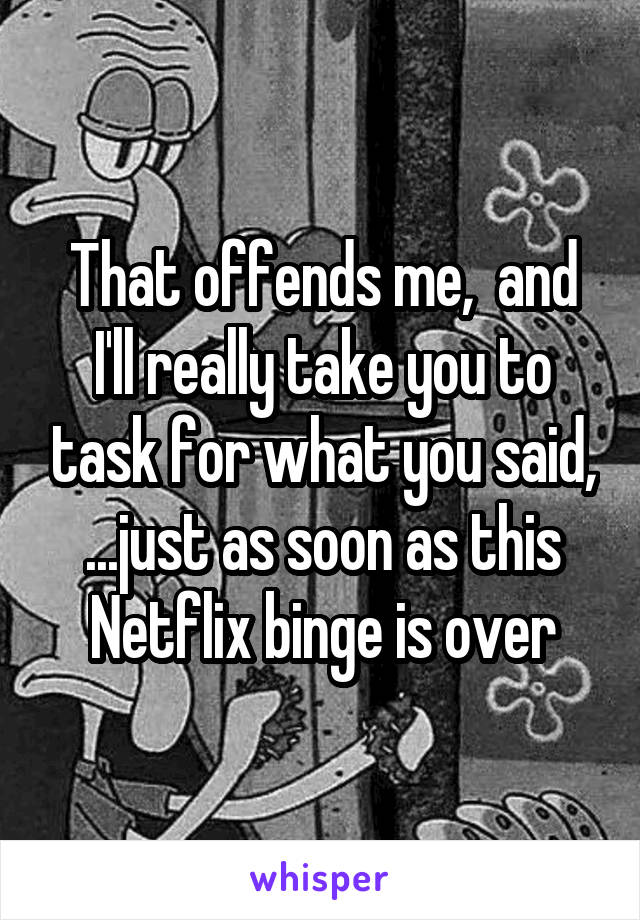 That offends me,  and I'll really take you to task for what you said, ...just as soon as this Netflix binge is over

whisper